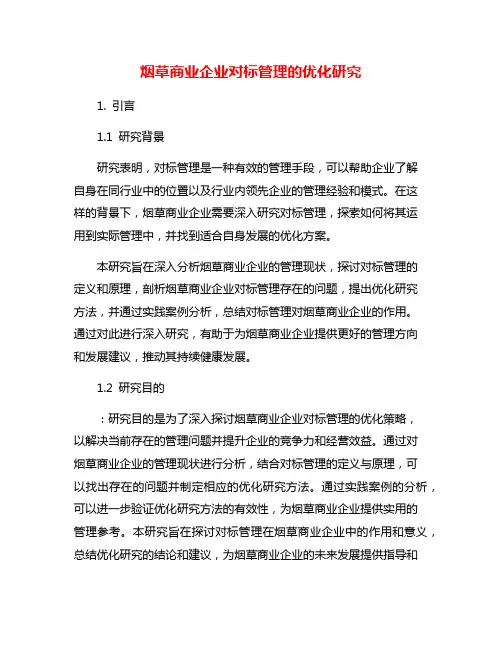 烟草商业企业对标管理的优化研究

1. 引言

1.1 研究背景

研究表明，对标管理是一种有效的管理手段，可以帮助企业了解自身在同行业中的位置以及行业内领先企业的管理经验和模式。在这样的背景下，烟草商业企业需要深入研究对标管理，探索如何将其运用到实际管理中，并找到适合自身发展的优化方案。

本研究旨在深入分析烟草商业企业的管理现状，探讨对标管理的定义和原理，剖析烟草商业企业对标管理存在的问题，提出优化研究方法，并通过实践案例分析，总结对标管理对烟草商业企业的作用。通过对此进行深入研究，有助于为烟草商业企业提供更好的管理方向和发展建议，推动其持续健康发展。

1.2 研究目的

：研究目的是为了深入探讨烟草商业企业对标管理的优化策略，以解决当前存在的管理问题并提升企业的竞争力和经营效益。通过对烟草商业企业的管理现状进行分析，结合对标管理的定义与原理，可以找出存在的问题并制定相应的优化研究方法。通过实践案例的分析，可以进一步验证优化研究方法的有效性，为烟草商业企业提供实用的管理参考。本研究旨在探讨对标管理在烟草商业企业中的作用和意义，总结优化研究的结论和建议，为烟草商业企业的未来发展提供指导和